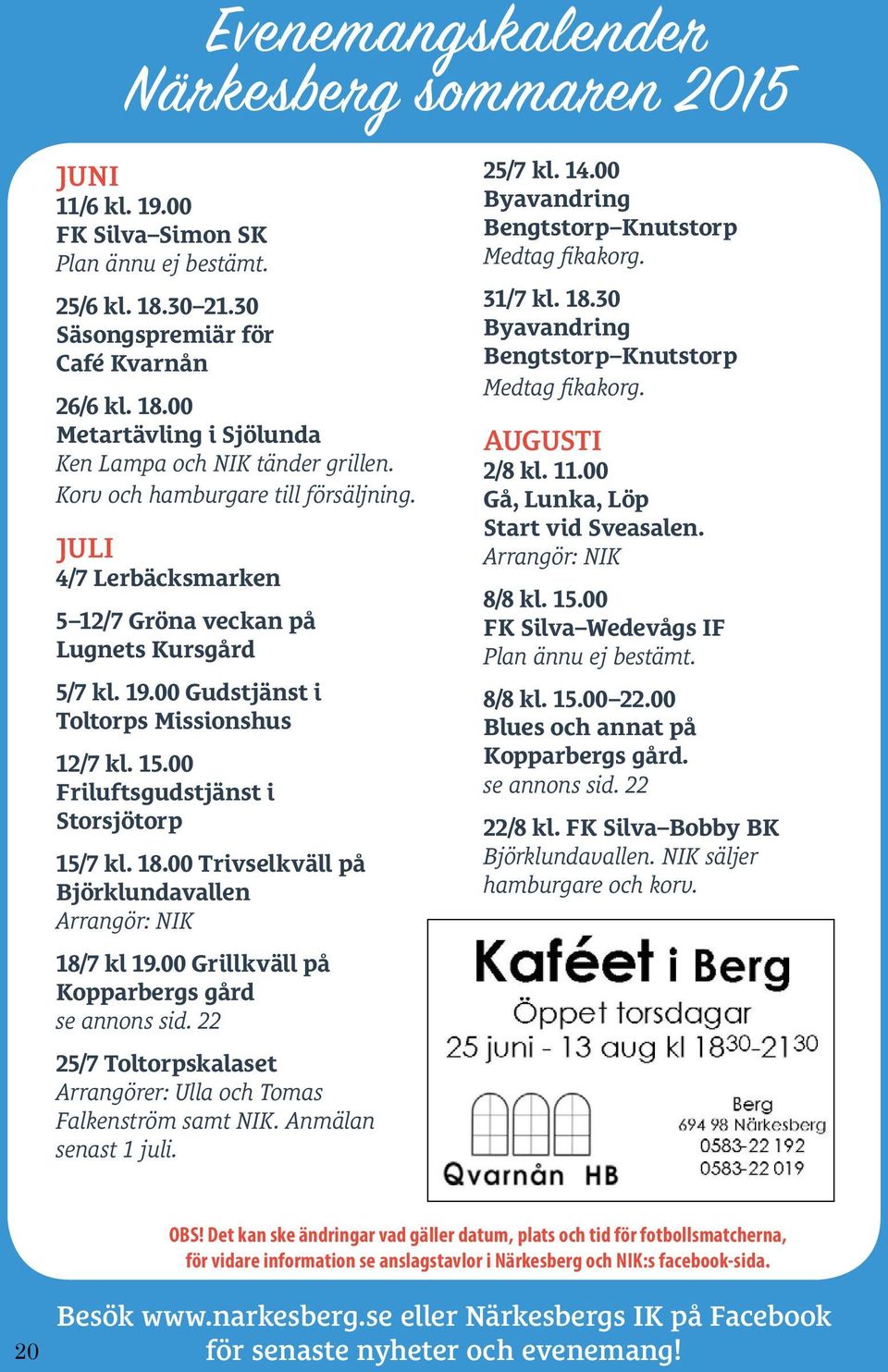 Evenemangskalender
Närkesberg sommaren 2015

JUNI
11/6 kl. 19.00
FK Silva–Simon SK
Plan ännu ej bestämt.

25/6 kl. 18.30–21.30
Säsongspremiär för Café Kvarnån

26/6 kl. 18.00
Metartävling i Sjölunda
Ken Lampa och NIK tänder grillen. Korv och hamburgare till försäljning.

JULI
4/7 Lerbäcksmarken

5–12/7 Gröna veckan på Lugnets Kursgård

5/7 kl. 19.00 Gudstjänst i Toltorps Missionshus

12/7 kl. 15.00
Friluftsgudstjänst i Storsjötorp

15/7 kl. 18.00 Trivselkväll på Björklundavallen
Arrangör: NIK

18/7 kl 19.00 Grillkväll på Kopparbergs gård
se annons sid. 22

25/7 Toltorpskalaset
Arrangörer: Ulla och Tomas Falkenström samt NIK. Anmälan senast 1 juli.

25/7 kl. 14.00
Byavandring
Bengtstorp–Knutstorp
Medtag fikakorg.

31/7 kl. 18.30
Byavandring
Bengtstorp–Knutstorp
Medtag fikakorg.

AUGUSTI
2/8 kl. 11.00
Gå, Lunka, Löp
Start vid Sveasalen.
Arrangör: NIK

8/8 kl. 15.00
FK Silva–Wedevågs IF
Plan ännu ej bestämt.

8/8 kl. 15.00–22.00
Blues och annat på Kopparbergs gård.
se annons sid. 22

22/8 kl. FK Silva–Bobby BK
Björklundavallen. NIK säljer hamburgare och korv.

Kaféet i Berg
Öppet torsdagar
25 juni - 13 aug kl $18^{30}$-$21^{30}$
Qvarnån HB
Berg
694 98 Närkesberg
0583-22 192
0583-22 019

OBS! Det kan ske ändringar vad gäller datum, plats och tid för fotbollsmatcherna, för vidare information se anslagstavlor i Närkesberg och NIK:s facebook-sida.

Besök www.narkesberg.se eller Närkesbergs IK på Facebook för senaste nyheter och evenemang!

20